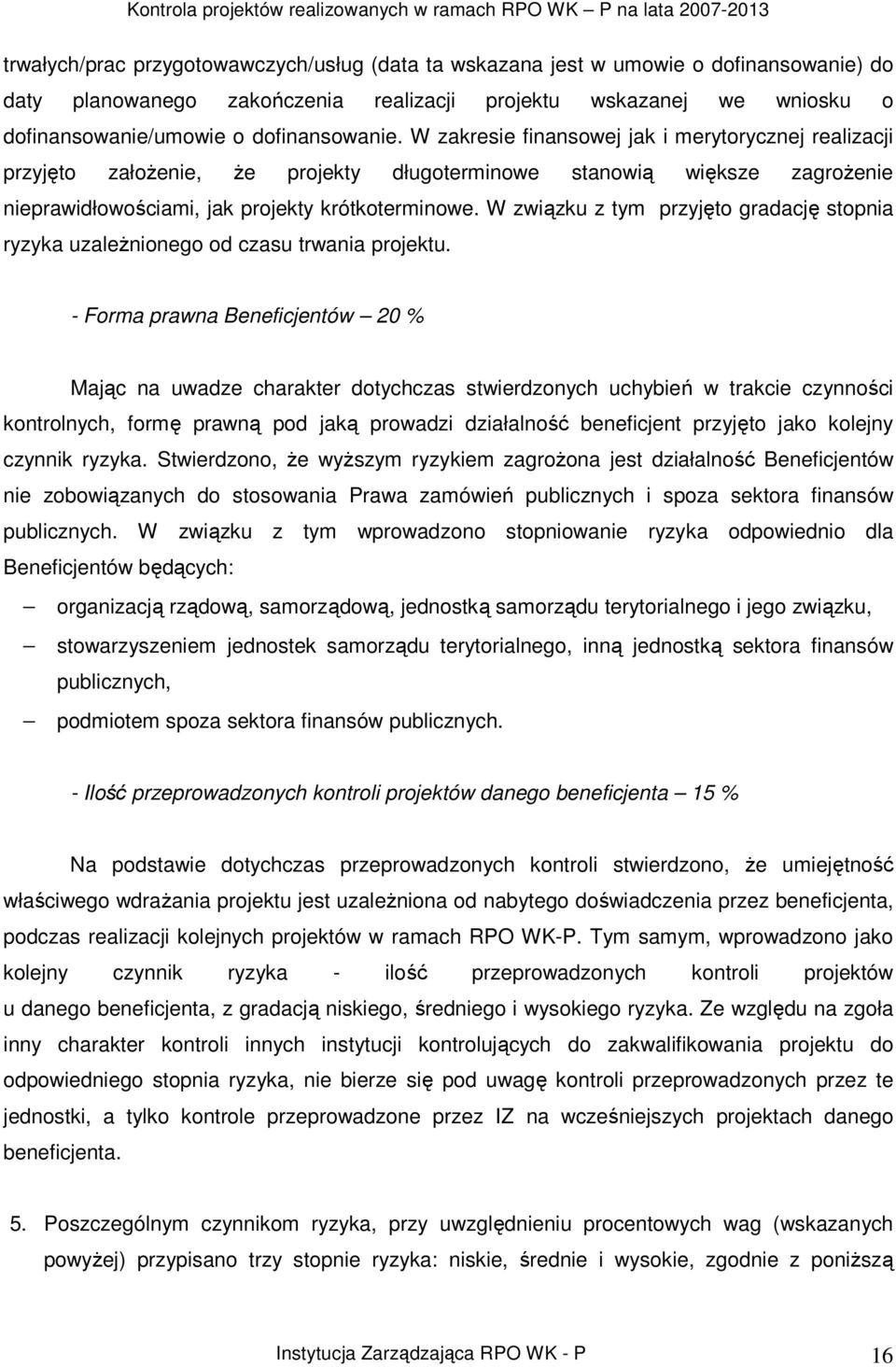 Kontrola projektów realizowanych w ramach RPO WK – P na lata 2007-2013

trwałych/prac przygotowawczych/usług (data ta wskazana jest w umowie o dofinansowanie) do daty planowanego zakończenia realizacji projektu wskazanej we wniosku o dofinansowanie/umowie o dofinansowanie. W zakresie finansowej jak i merytorycznej realizacji przyjęto założenie, że projekty długoterminowe stanowią większe zagrożenie nieprawidłowościami, jak projekty krótkoterminowe. W związku z tym przyjęto gradację stopnia ryzyka uzależnionego od czasu trwania projektu.

- Forma prawna Beneficjentów – 20 %

Mając na uwadze charakter dotychczas stwierdzonych uchybień w trakcie czynności kontrolnych, formę prawną pod jaką prowadzi działalność beneficjent przyjęto jako kolejny czynnik ryzyka. Stwierdzono, że wyższym ryzykiem zagrożona jest działalność Beneficjentów nie zobowiązanych do stosowania Prawa zamówień publicznych i spoza sektora finansów publicznych. W związku z tym wprowadzono stopniowanie ryzyka odpowiednio dla Beneficjentów będących:

– organizacją rządową, samorządową, jednostką samorządu terytorialnego i jego związku,
– stowarzyszeniem jednostek samorządu terytorialnego, inną jednostką sektora finansów publicznych,
– podmiotem spoza sektora finansów publicznych.

- Ilość przeprowadzonych kontroli projektów danego beneficjenta – 15 %

Na podstawie dotychczas przeprowadzonych kontroli stwierdzono, że umiejętność właściwego wdrażania projektu jest uzależniona od nabytego doświadczenia przez beneficjenta, podczas realizacji kolejnych projektów w ramach RPO WK-P. Tym samym, wprowadzono jako kolejny czynnik ryzyka - ilość przeprowadzonych kontroli projektów u danego beneficjenta, z gradacją niskiego, średniego i wysokiego ryzyka. Ze względu na zgoła inny charakter kontroli innych instytucji kontrolujących do zakwalifikowania projektu do odpowiedniego stopnia ryzyka, nie bierze się pod uwagę kontroli przeprowadzonych przez te jednostki, a tylko kontrole przeprowadzone przez IZ na wcześniejszych projektach danego beneficjenta.

5. Poszczególnym czynnikom ryzyka, przy uwzględnieniu procentowych wag (wskazanych powyżej) przypisano trzy stopnie ryzyka: niskie, średnie i wysokie, zgodnie z poniższą

Instytucja Zarządzająca RPO WK - P 16